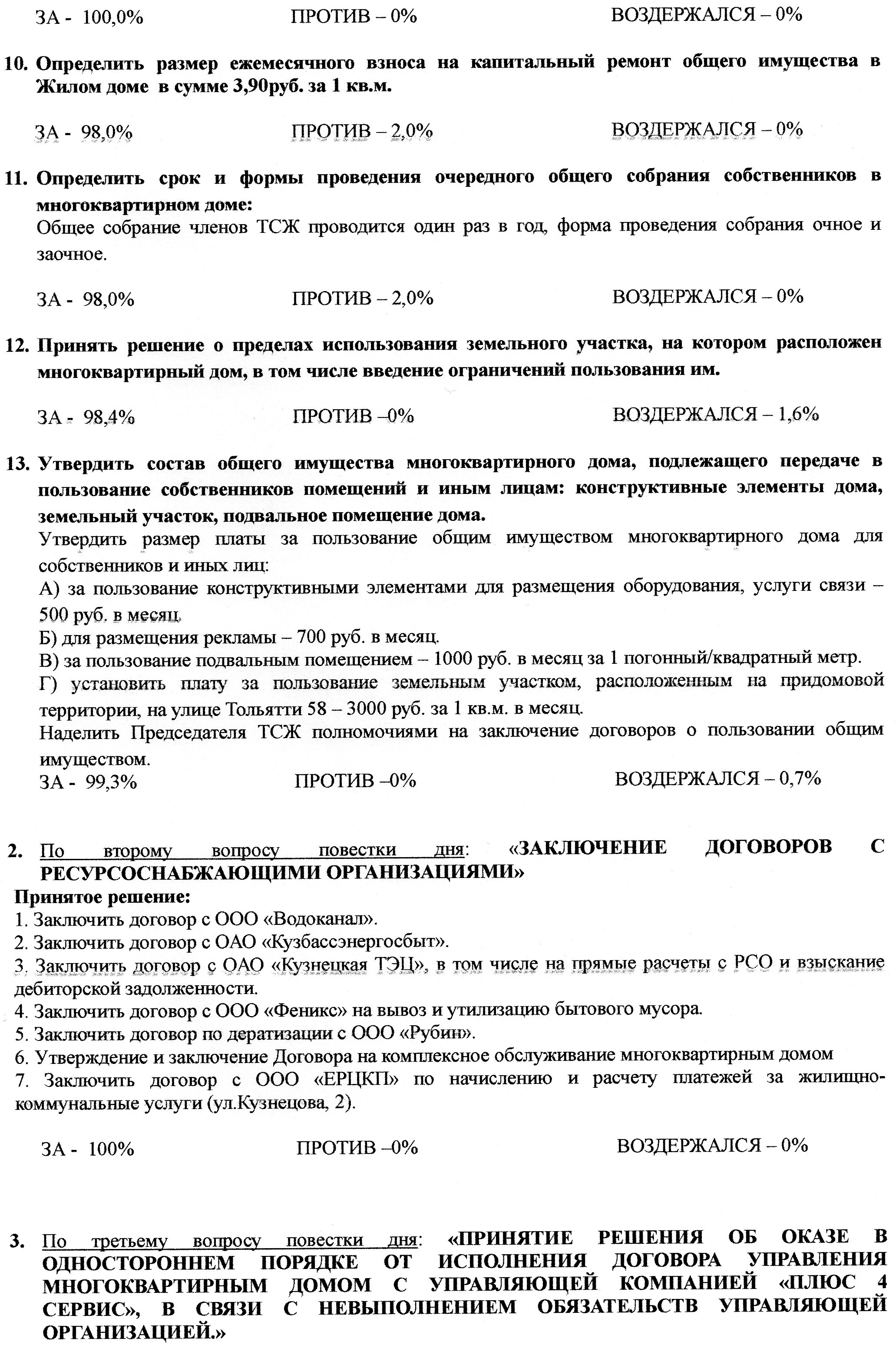 ЗА - 100,0% ПРОТИВ – 0% ВОЗДЕРЖАЛСЯ – 0%

10. Определить размер ежемесячного взноса на капитальный ремонт общего имущества в Жилом доме в сумме 3,90руб. за 1 кв.м.

ЗА - 98,0% ПРОТИВ – 2,0% ВОЗДЕРЖАЛСЯ – 0%

11. Определить срок и формы проведения очередного общего собрания собственников в многоквартирном доме:
Общее собрание членов ТСЖ проводится один раз в год, форма проведения собрания очное и заочное.

ЗА - 98,0% ПРОТИВ – 2,0% ВОЗДЕРЖАЛСЯ – 0%

12. Принять решение о пределах использования земельного участка, на котором расположен многоквартирный дом, в том числе введение ограничений пользования им.

ЗА - 98,4% ПРОТИВ –0% ВОЗДЕРЖАЛСЯ – 1,6%

13. Утвердить состав общего имущества многоквартирного дома, подлежащего передаче в пользование собственников помещений и иным лицам: конструктивные элементы дома, земельный участок, подвальное помещение дома.
Утвердить размер платы за пользование общим имуществом многоквартирного дома для собственников и иных лиц:
А) за пользование конструктивными элементами для размещения оборудования, услуги связи – 500 руб. в месяц.
Б) для размещения рекламы – 700 руб. в месяц.
В) за пользование подвальным помещением – 1000 руб. в месяц за 1 погонный/квадратный метр.
Г) установить плату за пользование земельным участком, расположенным на придомовой территории, на улице Тольятти 58 – 3000 руб. за 1 кв.м. в месяц.
Наделить Председателя ТСЖ полномочиями на заключение договоров о пользовании общим имуществом.
ЗА - 99,3% ПРОТИВ –0% ВОЗДЕРЖАЛСЯ – 0,7%

2. По второму вопросу повестки дня: «ЗАКЛЮЧЕНИЕ ДОГОВОРОВ С РЕСУРСОСНАБЖАЮЩИМИ ОРГАНИЗАЦИЯМИ»
Принятое решение:
1. Заключить договор с ООО «Водоканал».
2. Заключить договор с ОАО «Кузбассэнергосбыт».
3. Заключить договор с ОАО «Кузнецкая ТЭЦ», в том числе на прямые расчеты с РСО и взыскание дебиторской задолженности.
4. Заключить договор с ООО «Феникс» на вывоз и утилизацию бытового мусора.
5. Заключить договор по дератизации с ООО «Рубин».
6. Утверждение и заключение Договора на комплексное обслуживание многоквартирным домом
7. Заключить договор с ООО «ЕРЦКП» по начислению и расчету платежей за жилищно-коммунальные услуги (ул.Кузнецова, 2).

ЗА - 100% ПРОТИВ –0% ВОЗДЕРЖАЛСЯ – 0%

3. По третьему вопросу повестки дня: «ПРИНЯТИЕ РЕШЕНИЯ ОБ ОКАЗЕ В ОДНОСТОРОННЕМ ПОРЯДКЕ ОТ ИСПОЛНЕНИЯ ДОГОВОРА УПРАВЛЕНИЯ МНОГОКВАРТИРНЫМ ДОМОМ С УПРАВЛЯЮЩЕЙ КОМПАНИЕЙ «ПЛЮС 4 СЕРВИС», В СВЯЗИ С НЕВЫПОЛНЕНИЕМ ОБЯЗАТЕЛЬСТВ УПРАВЛЯЮЩЕЙ ОРГАНИЗАЦИЕЙ.»